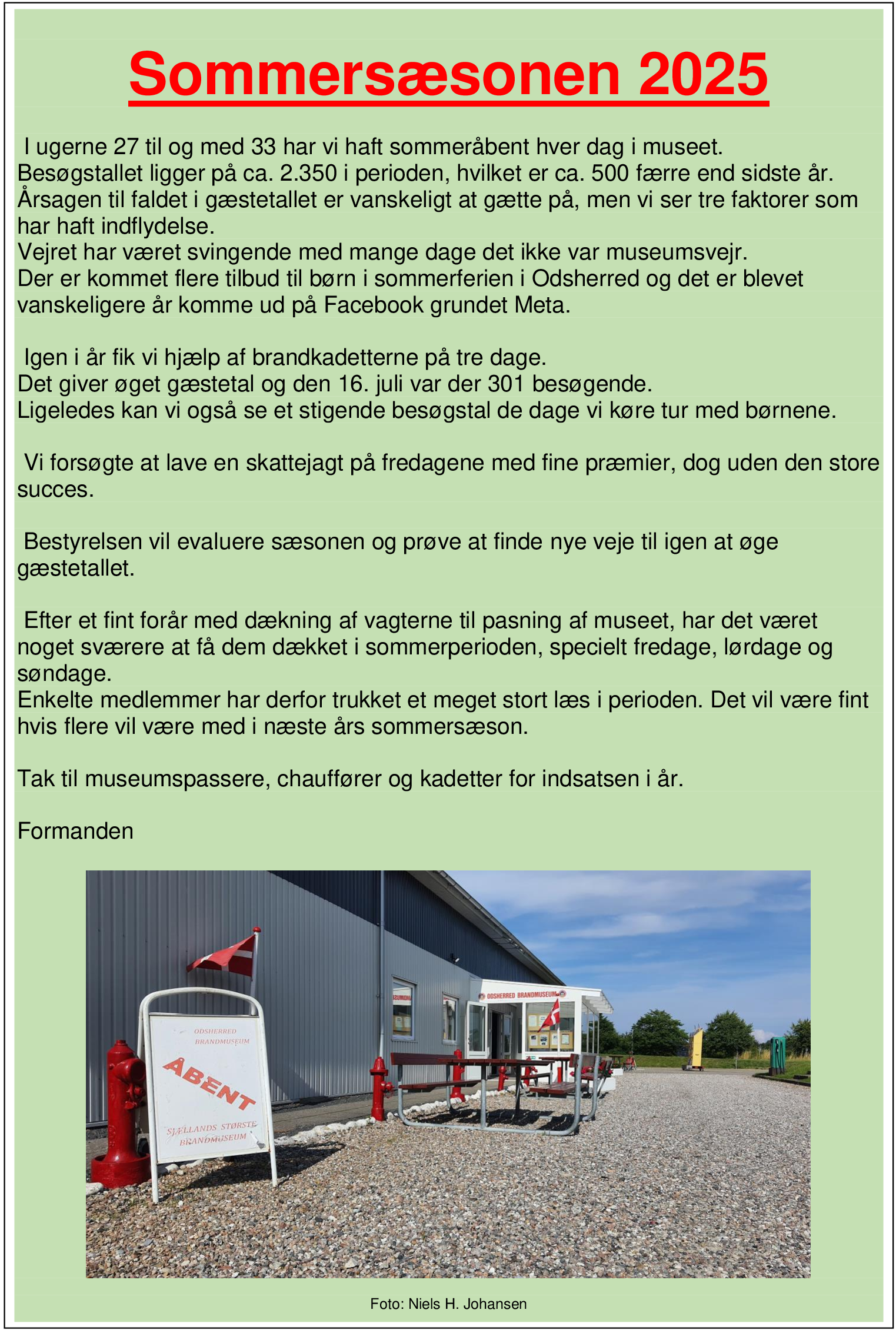 Sommersæsonen 2025

I ugerne 27 til og med 33 har vi haft sommeråbent hver dag i museet. Besøgstallet ligger på ca. 2.350 i perioden, hvilket er ca. 500 færre end sidste år. Årsagen til faldet i gæstetallet er vanskeligt at gætte på, men vi ser tre faktorer som har haft indflydelse.
Vejret har været svingende med mange dage det ikke var museumsvejr.
Der er kommet flere tilbud til børn i sommerferien i Odsherred og det er blevet vanskeligere år komme ud på Facebook grundet Meta.

Igen i år fik vi hjælp af brandkadetterne på tre dage.
Det giver øget gæstetal og den 16. juli var der 301 besøgende.
Ligeledes kan vi også se et stigende besøgstal de dage vi køre tur med børnene.

Vi forsøgte at lave en skattejagt på fredagene med fine præmier, dog uden den store succes.

Bestyrelsen vil evaluere sæsonen og prøve at finde nye veje til igen at øge gæstetallet.

Efter et fint forår med dækning af vagterne til pasning af museet, har det været noget sværere at få dem dækket i sommerperioden, specielt fredage, lørdage og søndage.
Enkelte medlemmer har derfor trukket et meget stort læs i perioden. Det vil være fint hvis flere vil være med i næste års sommersæson.

Tak til museumspassere, chauffører og kadetter for indsatsen i år.

Formanden

ODSHERRED BRANDMUSEUM
ÅBENT
SJÆLLANDS STØRSTE BRANDMUSEUM
ODSHERRED BRANDMUSEUM

Foto: Niels H. Johansen